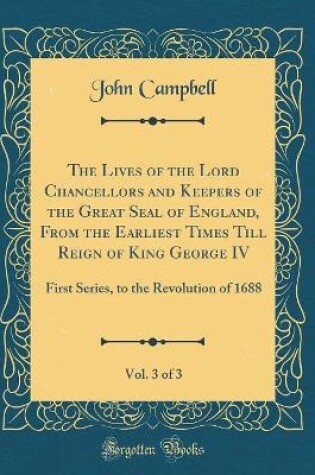 John Campbell

The Lives of the Lord Chancellors and Keepers of the Great Seal of England, From the Earliest Times Till Reign of King George IV

First Series, to the Revolution of 1688

Vol. 3 of 3

Forgotten Books